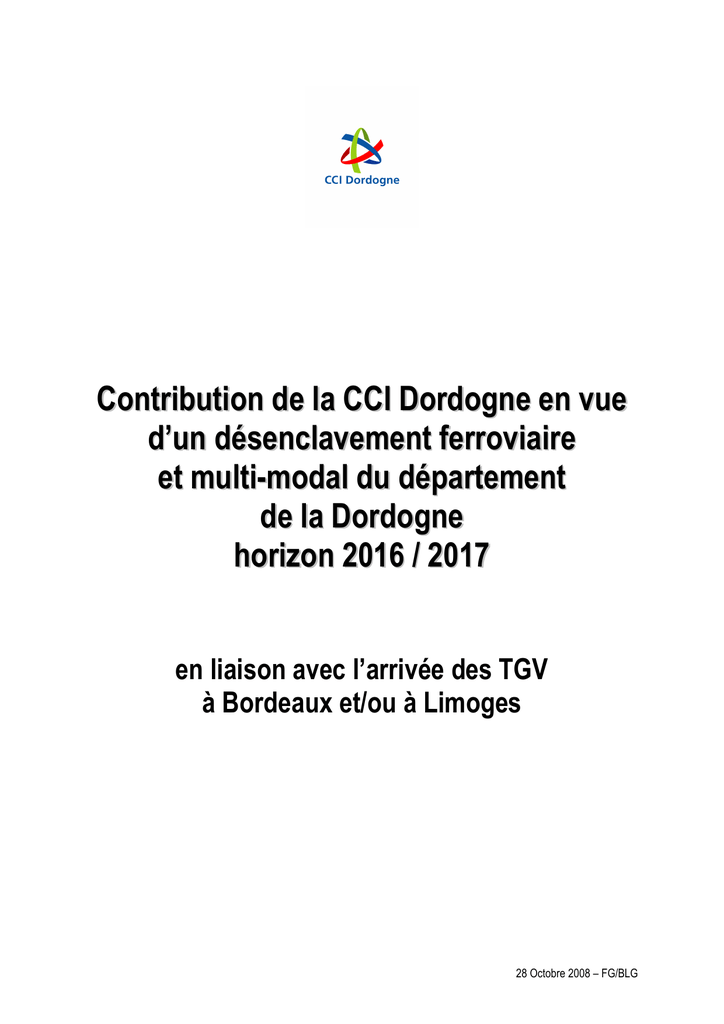 CCI Dordogne

Contribution de la CCI Dordogne en vue d'un désenclavement ferroviaire et multi-modal du département de la Dordogne horizon 2016 / 2017

en liaison avec l'arrivée des TGV à Bordeaux et/ou à Limoges

28 Octobre 2008 – FG/BLG